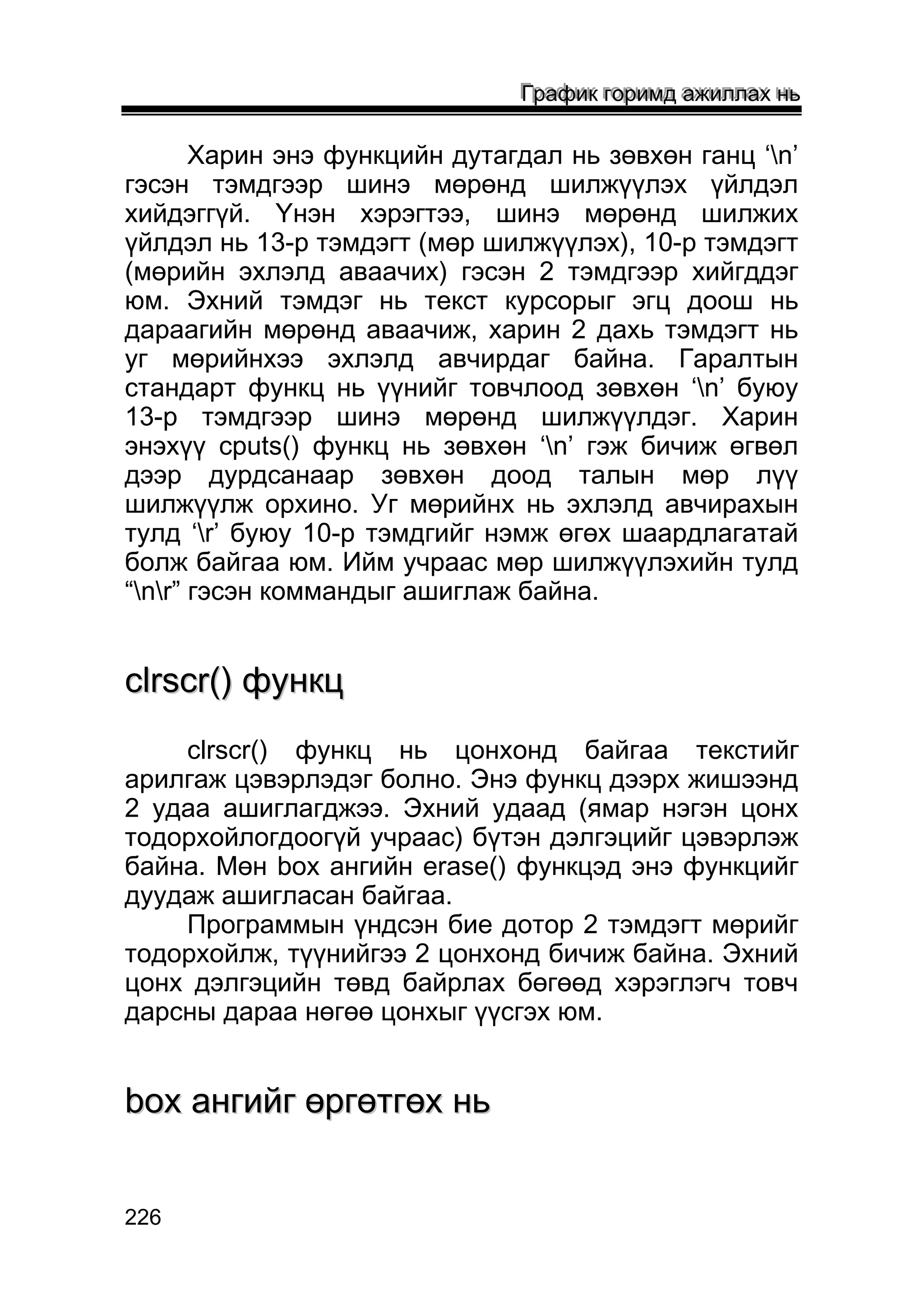 График горимд ажиллах нь

Харин энэ функцийн дутагдал нь зөвхөн ганц ‘\n’ гэсэн тэмдгээр шинэ мөрөнд шилжүүлэх үйлдэл хийдэггүй. Үнэн хэрэгтээ, шинэ мөрөнд шилжих үйлдэл нь 13-р тэмдэгт (мөр шилжүүлэх), 10-р тэмдэгт (мөрийн эхлэлд аваачих) гэсэн 2 тэмдгээр хийгддэг юм. Эхний тэмдэг нь текст курсорыг эгц доош нь дараагийн мөрөнд аваачиж, харин 2 дахь тэмдэгт нь уг мөрийнхээ эхлэлд авчирдаг байна. Гаралтын стандарт функц нь үүнийг товчлоод зөвхөн ‘\n’ буюу 13-р тэмдгээр шинэ мөрөнд шилжүүлдэг. Харин энэхүү cputs() функц нь зөвхөн ‘\n’ гэж бичиж өгвөл дээр дурдсанаар зөвхөн доод талын мөр лүү шилжүүлж орхино. Уг мөрийнх нь эхлэлд авчирахын тулд ‘\r’ буюу 10-р тэмдгийг нэмж өгөх шаардлагатай болж байгаа юм. Ийм учраас мөр шилжүүлэхийн тулд “\n\r” гэсэн коммандыг ашиглаж байна.

clrscr() функц

clrscr() функц нь цонхонд байгаа текстийг арилгаж цэвэрлэдэг болно. Энэ функц дээрх жишээнд 2 удаа ашиглагджээ. Эхний удаад (ямар нэгэн цонх тодорхойлогдоогүй учраас) бүтэн дэлгэцийг цэвэрлэж байна. Мөн box ангийн erase() функцэд энэ функцийг дуудаж ашигласан байгаа.

Программын үндсэн бие дотор 2 тэмдэгт мөрийг тодорхойлж, түүнийгээ 2 цонхонд бичиж байна. Эхний цонх дэлгэцийн төвд байрлах бөгөөд хэрэглэгч товч дарсны дараа нөгөө цонхыг үүсгэх юм.

box ангийг өргөтгөх нь

226